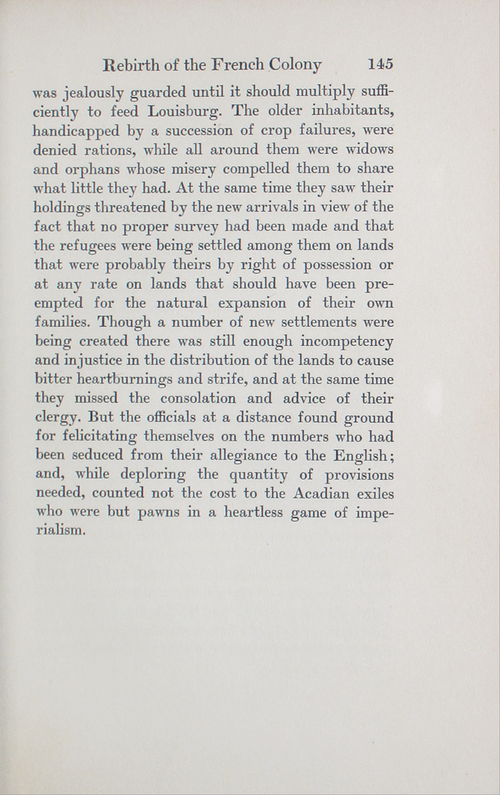 Rebirth of the French Colony 145

was jealously guarded until it should multiply sufficiently to feed Louisburg. The older inhabitants, handicapped by a succession of crop failures, were denied rations, while all around them were widows and orphans whose misery compelled them to share what little they had. At the same time they saw their holdings threatened by the new arrivals in view of the fact that no proper survey had been made and that the refugees were being settled among them on lands that were probably theirs by right of possession or at any rate on lands that should have been preempted for the natural expansion of their own families. Though a number of new settlements were being created there was still enough incompetency and injustice in the distribution of the lands to cause bitter heartburnings and strife, and at the same time they missed the consolation and advice of their clergy. But the officials at a distance found ground for felicitating themselves on the numbers who had been seduced from their allegiance to the English; and, while deploring the quantity of provisions needed, counted not the cost to the Acadian exiles who were but pawns in a heartless game of imperialism.